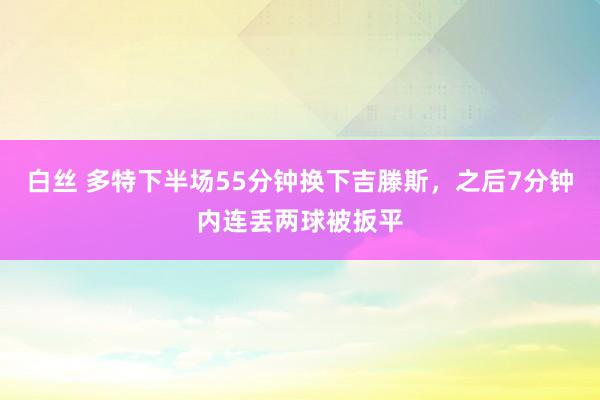 白丝 多特下半场55分钟换下吉滕斯，之后7分钟内连丢两球被扳平